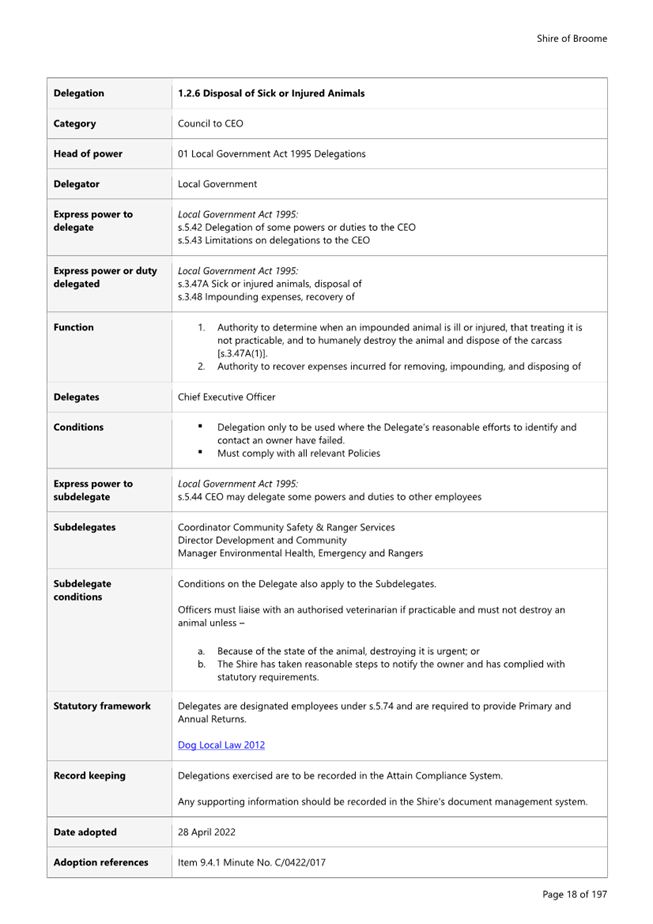 Shire of Broome

| Delegation | 1.2.6 Disposal of Sick or Injured Animals |
|---|---|
| Category | Council to CEO |
| Head of power | 01 Local Government Act 1995 Delegations |
| Delegator | Local Government |
| Express power to delegate | Local Government Act 1995: s.5.42 Delegation of some powers or duties to the CEO s.5.43 Limitations on delegations to the CEO |
| Express power or duty delegated | Local Government Act 1995: s.3.47A Sick or injured animals, disposal of s.3.48 Impounding expenses, recovery of |
| Function | 1. Authority to determine when an impounded animal is ill or injured, that treating it is not practicable, and to humanely destroy the animal and dispose of the carcass [s.3.47A(1)]. 2. Authority to recover expenses incurred for removing, impounding, and disposing of |
| Delegates | Chief Executive Officer |
| Conditions | ▪ Delegation only to be used where the Delegate's reasonable efforts to identify and contact an owner have failed. ▪ Must comply with all relevant Policies |
| Express power to subdelegate | Local Government Act 1995: s.5.44 CEO may delegate some powers and duties to other employees |
| Subdelegates | Coordinator Community Safety & Ranger Services Director Development and Community Manager Environmental Health, Emergency and Rangers |
| Subdelegate conditions | Conditions on the Delegate also apply to the Subdelegates. Officers must liaise with an authorised veterinarian if practicable and must not destroy an animal unless – a. Because of the state of the animal, destroying it is urgent; or b. The Shire has taken reasonable steps to notify the owner and has complied with statutory requirements. |
| Statutory framework | Delegates are designated employees under s.5.74 and are required to provide Primary and Annual Returns. Dog Local Law 2012 |
| Record keeping | Delegations exercised are to be recorded in the Attain Compliance System. Any supporting information should be recorded in the Shire's document management system. |
| Date adopted | 28 April 2022 |
| Adoption references | Item 9.4.1 Minute No. C/0422/017 |

Page 18 of 197